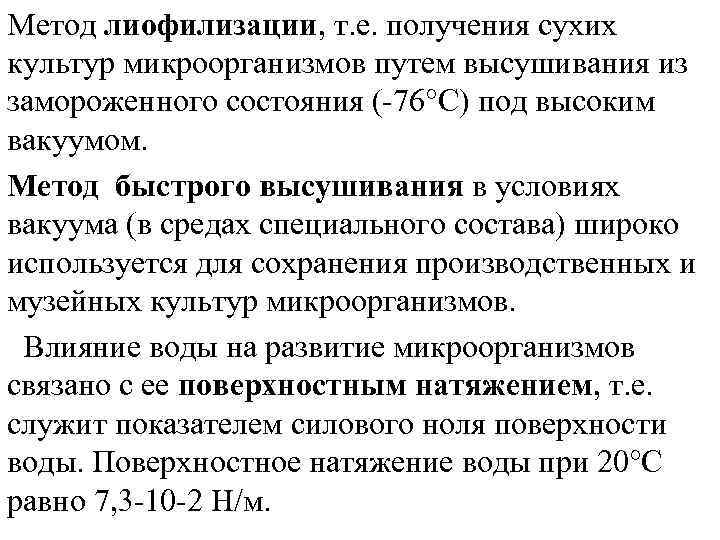 Метод лиофилизации, т.е. получения сухих культур микроорганизмов путем высушивания из замороженного состояния (-76°С) под высоким вакуумом.

Метод быстрого высушивания в условиях вакуума (в средах специального состава) широко используется для сохранения производственных и музейных культур микроорганизмов.

Влияние воды на развитие микроорганизмов связано с ее поверхностным натяжением, т.е. служит показателем силового ноля поверхности воды. Поверхностное натяжение воды при 20°С равно 7,3-10-2 Н/м.